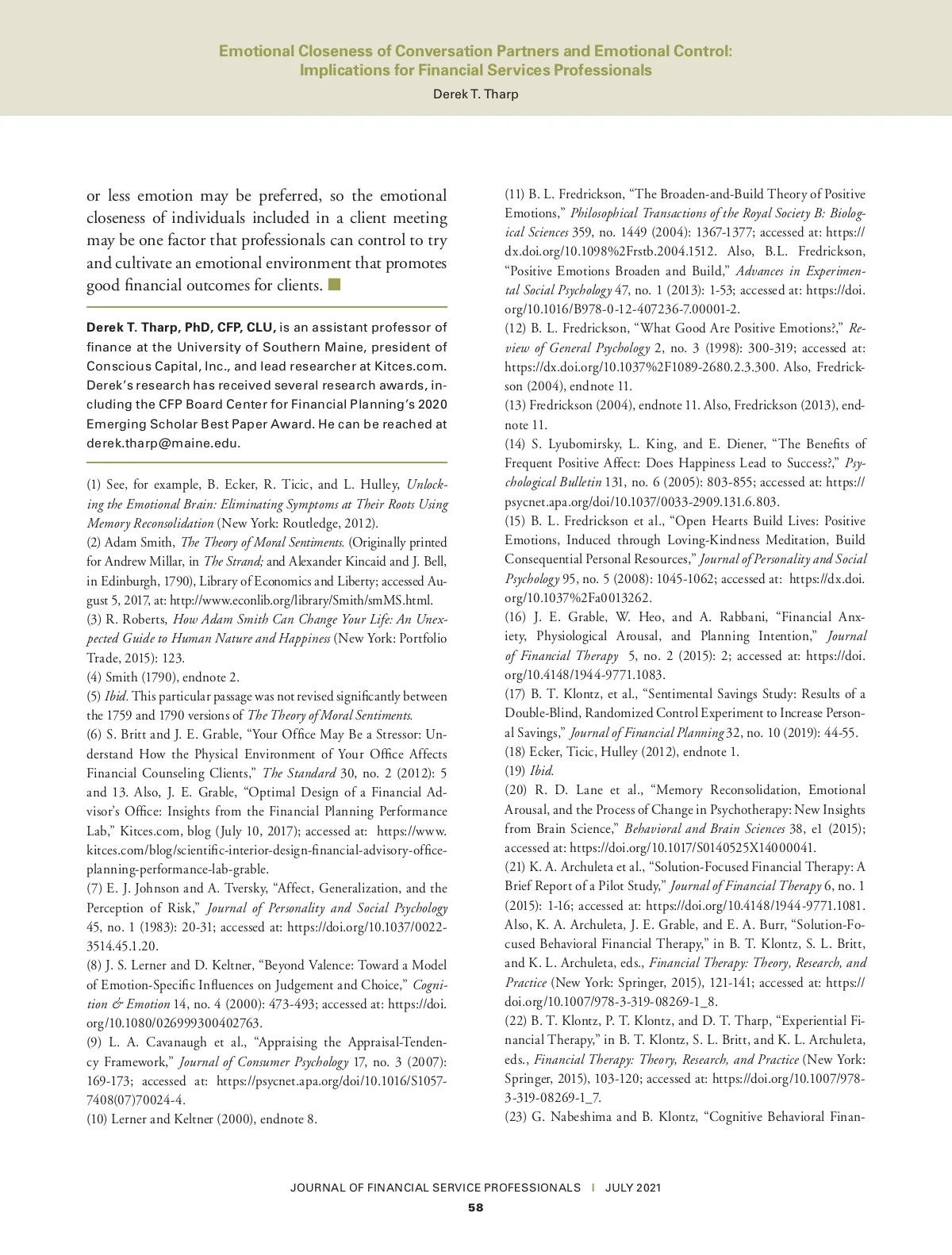 Emotional Closeness of Conversation Partners and Emotional Control: Implications for Financial Services Professionals
Derek T. Tharp

or less emotion may be preferred, so the emotional closeness of individuals included in a client meeting may be one factor that professionals can control to try and cultivate an emotional environment that promotes good financial outcomes for clients.

Derek T. Tharp, PhD, CFP, CLU, is an assistant professor of finance at the University of Southern Maine, president of Conscious Capital, Inc., and lead researcher at Kitces.com. Derek's research has received several research awards, including the CFP Board Center for Financial Planning's 2020 Emerging Scholar Best Paper Award. He can be reached at derek.tharp@maine.edu.

(1) See, for example, B. Ecker, R. Ticic, and L. Hulley, Unlocking the Emotional Brain: Eliminating Symptoms at Their Roots Using Memory Reconsolidation (New York: Routledge, 2012).
(2) Adam Smith, The Theory of Moral Sentiments. (Originally printed for Andrew Millar, in The Strand; and Alexander Kincaid and J. Bell, in Edinburgh, 1790), Library of Economics and Liberty; accessed August 5, 2017, at: http://www.econlib.org/library/Smith/smMS.html.
(3) R. Roberts, How Adam Smith Can Change Your Life: An Unexpected Guide to Human Nature and Happiness (New York: Portfolio Trade, 2015): 123.
(4) Smith (1790), endnote 2.
(5) Ibid. This particular passage was not revised significantly between the 1759 and 1790 versions of The Theory of Moral Sentiments.
(6) S. Britt and J. E. Grable, "Your Office May Be a Stressor: Understand How the Physical Environment of Your Office Affects Financial Counseling Clients," The Standard 30, no. 2 (2012): 5 and 13. Also, J. E. Grable, "Optimal Design of a Financial Advisor's Office: Insights from the Financial Planning Performance Lab," Kitces.com, blog (July 10, 2017); accessed at: https://www.kitces.com/blog/scientific-interior-design-financial-advisory-office-planning-performance-lab-grable.
(7) E. J. Johnson and A. Tversky, "Affect, Generalization, and the Perception of Risk," Journal of Personality and Social Psychology 45, no. 1 (1983): 20-31; accessed at: https://doi.org/10.1037/0022-3514.45.1.20.
(8) J. S. Lerner and D. Keltner, "Beyond Valence: Toward a Model of Emotion-Specific Influences on Judgement and Choice," Cognition & Emotion 14, no. 4 (2000): 473-493; accessed at: https://doi.org/10.1080/026999300402763.
(9) L. A. Cavanaugh et al., "Appraising the Appraisal-Tendency Framework," Journal of Consumer Psychology 17, no. 3 (2007): 169-173; accessed at: https://psycnet.apa.org/doi/10.1016/S1057-7408(07)70024-4.
(10) Lerner and Keltner (2000), endnote 8.
(11) B. L. Fredrickson, "The Broaden-and-Build Theory of Positive Emotions," Philosophical Transactions of the Royal Society B: Biological Sciences 359, no. 1449 (2004): 1367-1377; accessed at: https://dx.doi.org/10.1098%2Frstb.2004.1512. Also, B.L. Fredrickson, "Positive Emotions Broaden and Build," Advances in Experimental Social Psychology 47, no. 1 (2013): 1-53; accessed at: https://doi.org/10.1016/B978-0-12-407236-7.00001-2.
(12) B. L. Fredrickson, "What Good Are Positive Emotions?," Review of General Psychology 2, no. 3 (1998): 300-319; accessed at: https://dx.doi.org/10.1037%2F1089-2680.2.3.300. Also, Fredrickson (2004), endnote 11.
(13) Fredrickson (2004), endnote 11. Also, Fredrickson (2013), endnote 11.
(14) S. Lyubomirsky, L. King, and E. Diener, "The Benefits of Frequent Positive Affect: Does Happiness Lead to Success?," Psychological Bulletin 131, no. 6 (2005): 803-855; accessed at: https://psycnet.apa.org/doi/10.1037/0033-2909.131.6.803.
(15) B. L. Fredrickson et al., "Open Hearts Build Lives: Positive Emotions, Induced through Loving-Kindness Meditation, Build Consequential Personal Resources," Journal of Personality and Social Psychology 95, no. 5 (2008): 1045-1062; accessed at: https://dx.doi.org/10.1037%2Fa0013262.
(16) J. E. Grable, W. Heo, and A. Rabbani, "Financial Anxiety, Physiological Arousal, and Planning Intention," Journal of Financial Therapy 5, no. 2 (2015): 2; accessed at: https://doi.org/10.4148/1944-9771.1083.
(17) B. T. Klontz, et al., "Sentimental Savings Study: Results of a Double-Blind, Randomized Control Experiment to Increase Personal Savings," Journal of Financial Planning 32, no. 10 (2019): 44-55.
(18) Ecker, Ticic, Hulley (2012), endnote 1.
(19) Ibid.
(20) R. D. Lane et al., "Memory Reconsolidation, Emotional Arousal, and the Process of Change in Psychotherapy: New Insights from Brain Science," Behavioral and Brain Sciences 38, e1 (2015); accessed at: https://doi.org/10.1017/S0140525X14000041.
(21) K. A. Archuleta et al., "Solution-Focused Financial Therapy: A Brief Report of a Pilot Study," Journal of Financial Therapy 6, no. 1 (2015): 1-16; accessed at: https://doi.org/10.4148/1944-9771.1081. Also, K. A. Archuleta, J. E. Grable, and E. A. Burr, "Solution-Focused Behavioral Financial Therapy," in B. T. Klontz, S. L. Britt, and K. L. Archuleta, eds., Financial Therapy: Theory, Research, and Practice (New York: Springer, 2015), 121-141; accessed at: https://doi.org/10.1007/978-3-319-08269-1_8.
(22) B. T. Klontz, P. T. Klontz, and D. T. Tharp, "Experiential Financial Therapy," in B. T. Klontz, S. L. Britt, and K. L. Archuleta, eds., Financial Therapy: Theory, Research, and Practice (New York: Springer, 2015), 103-120; accessed at: https://doi.org/10.1007/978-3-319-08269-1_7.
(23) G. Nabeshima and B. Klontz, "Cognitive Behavioral Finan-

JOURNAL OF FINANCIAL SERVICE PROFESSIONALS | JULY 2021
58